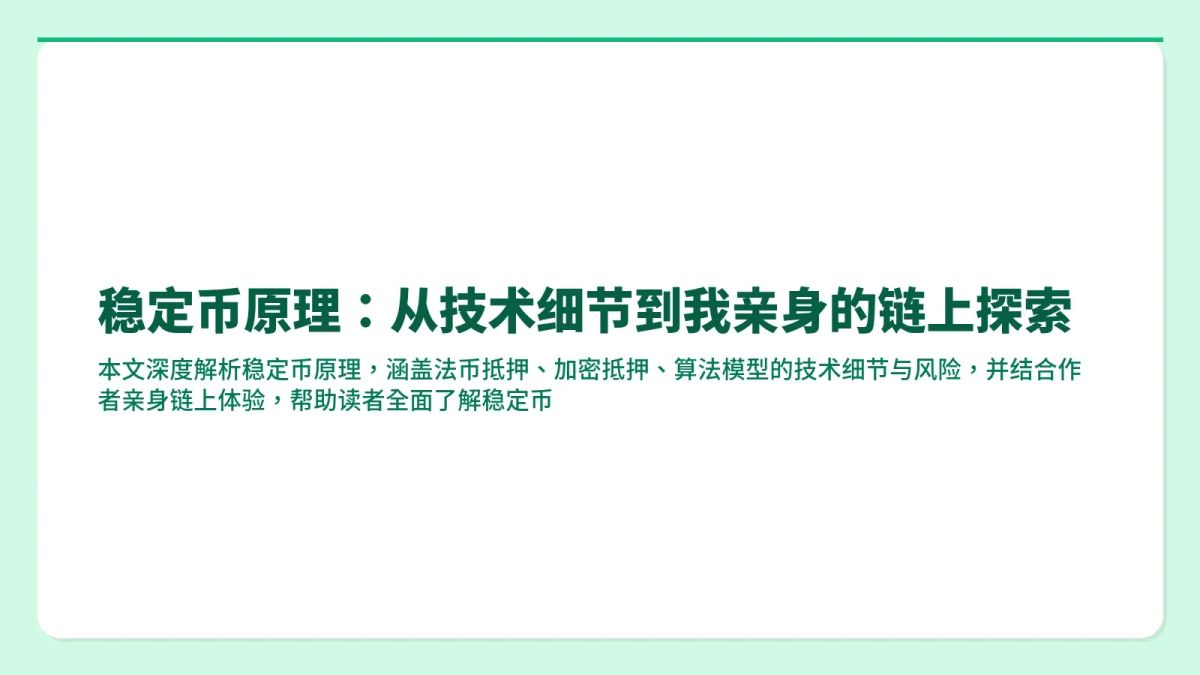 稳定币原理：从技术细节到我亲身的链上探索

本文深度解析稳定币原理，涵盖法币抵押、加密抵押、算法模型的技术细节与风险，并结合作者亲身链上体验，帮助读者全面了解稳定币